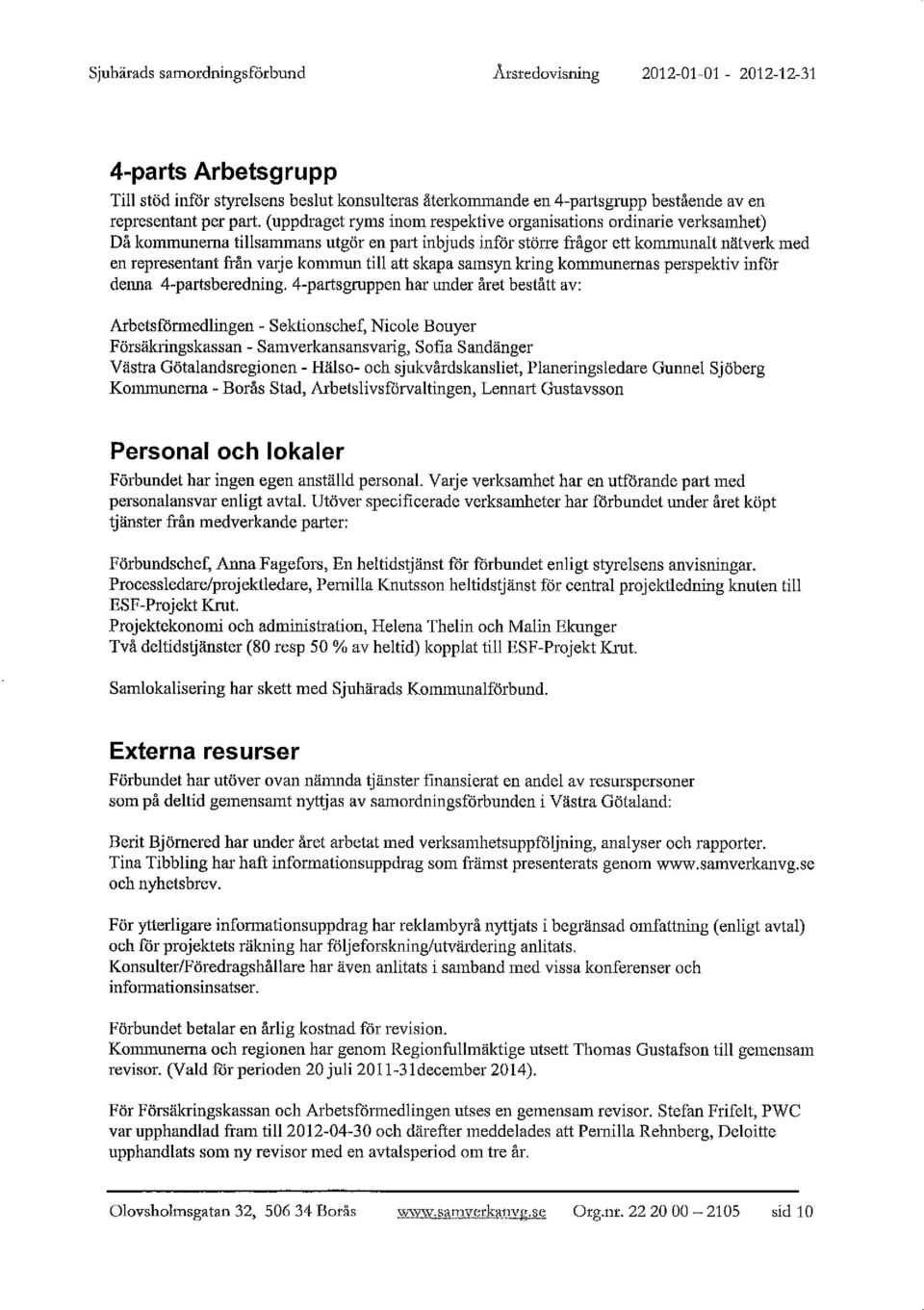 Sjuhärads samordningsförbund Årsredovisning 2012-01-01 - 2012-12-31

4-parts Arbetsgrupp

Till stöd inför styrelsens beslut konsulteras återkommande en 4-partsgrupp bestående av en representant per part. (uppdraget ryms inom respektive organisations ordinarie verksamhet) Då kommunerna tillsammans utgör en part inbjuds inför större frågor ett kommunalt nätverk med en representant från varje kommun till att skapa samsyn kring kommunernas perspektiv inför denna 4-partsberedning. 4-partsgruppen har under året bestått av:

Arbetsförmedlingen - Sektionschef, Nicole Bouyer
Försäkringskassan - Samverkansansvarig, Sofia Sandänger
Västra Götalandsregionen - Hälso- och sjukvårdskansliet, Planeringsledare Gunnel Sjöberg
Kommunerna - Borås Stad, Arbetslivsförvaltingen, Lennart Gustavsson

Personal och lokaler

Förbundet har ingen egen anställd personal. Varje verksamhet har en utförande part med personalansvar enligt avtal. Utöver specificerade verksamheter har förbundet under året köpt tjänster från medverkande parter:

Förbundschef, Anna Fagefors, En heltidstjänst för förbundet enligt styrelsens anvisningar.
Processledare/projektledare, Pernilla Knutsson heltidstjänst för central projektledning knuten till ESF-Projekt Krut.
Projektekonomi och administration, Helena Thelin och Malin Ekunger
Två deltidstjänster (80 resp 50 % av heltid) kopplat till ESF-Projekt Krut.

Samlokalisering har skett med Sjuhärads Kommunalförbund.

Externa resurser

Förbundet har utöver ovan nämnda tjänster finansierat en andel av resurspersoner som på deltid gemensamt nyttjas av samordningsförbunden i Västra Götaland:

Berit Björnered har under året arbetat med verksamhetsuppföljning, analyser och rapporter.
Tina Tibbling har haft informationsuppdrag som främst presenterats genom www.samverkanvg.se och nyhetsbrev.

För ytterligare informationsuppdrag har reklambyrå nyttjats i begränsad omfattning (enligt avtal) och för projektets räkning har följeforskning/utvärdering anlitats.
Konsulter/Föredragshållare har även anlitats i samband med vissa konferenser och informationsinsatser.

Förbundet betalar en årlig kostnad för revision.
Kommunerna och regionen har genom Regionfullmäktige utsett Thomas Gustafson till gemensam revisor. (Vald för perioden 20 juli 2011-31december 2014).

För Försäkringskassan och Arbetsförmedlingen utses en gemensam revisor. Stefan Frifelt, PWC var upphandlad fram till 2012-04-30 och därefter meddelades att Pernilla Rehnberg, Deloitte upphandlats som ny revisor med en avtalsperiod om tre år.

Olovsholmsgatan 32, 506 34 Borås www.samverkanvg.se Org.nr. 22 20 00 – 2105 sid 10